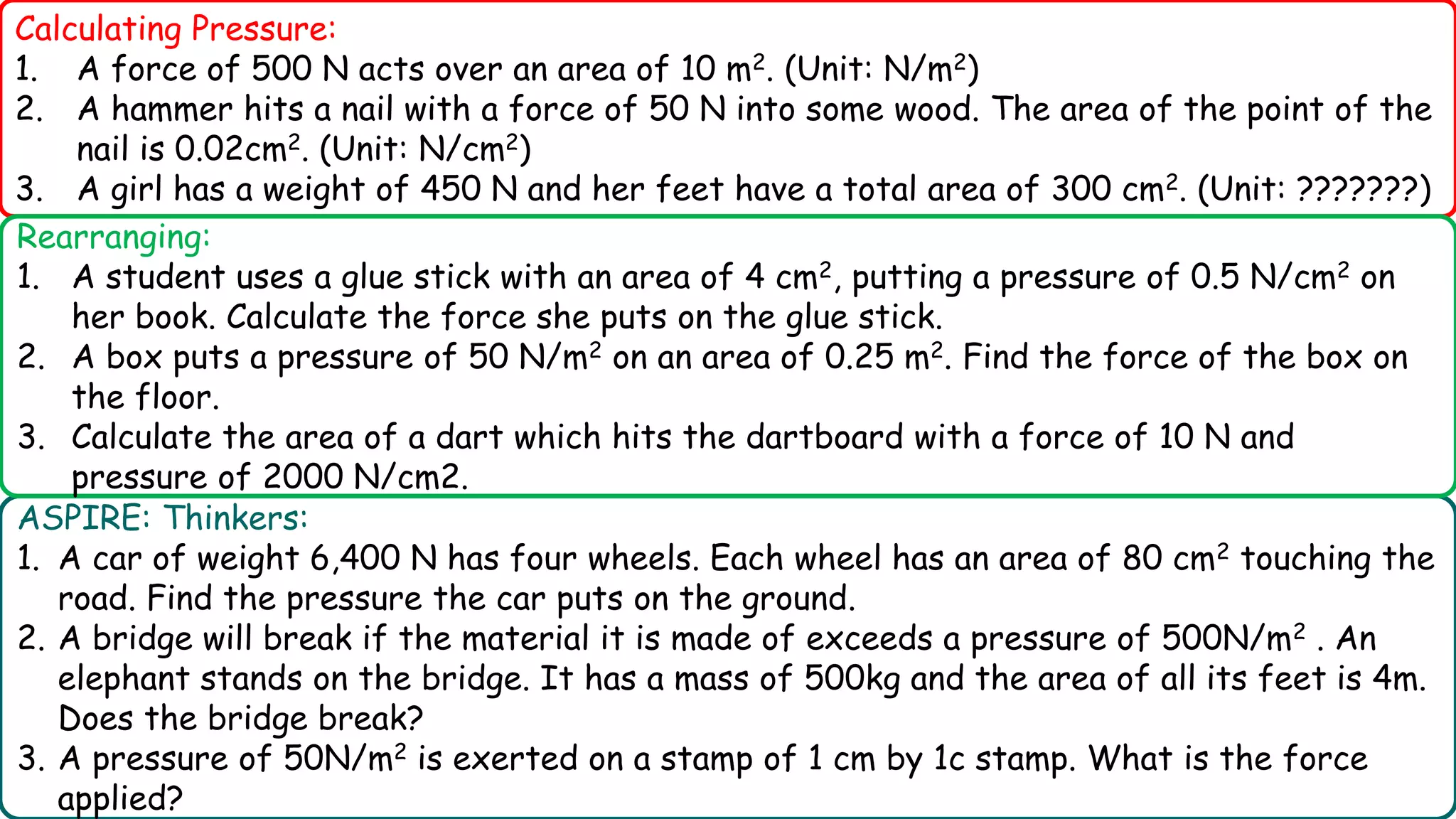 Calculating Pressure:
1. A force of 500 N acts over an area of 10 $m^2$. (Unit: $N/m^2$)
2. A hammer hits a nail with a force of 50 N into some wood. The area of the point of the nail is 0.02$cm^2$. (Unit: $N/cm^2$)
3. A girl has a weight of 450 N and her feet have a total area of 300 $cm^2$. (Unit: ???????)

Rearranging:
1. A student uses a glue stick with an area of 4 $cm^2$, putting a pressure of 0.5 $N/cm^2$ on her book. Calculate the force she puts on the glue stick.
2. A box puts a pressure of 50 $N/m^2$ on an area of 0.25 $m^2$. Find the force of the box on the floor.
3. Calculate the area of a dart which hits the dartboard with a force of 10 N and pressure of 2000 N/cm2.

ASPIRE: Thinkers:
1. A car of weight 6,400 N has four wheels. Each wheel has an area of 80 $cm^2$ touching the road. Find the pressure the car puts on the ground.
2. A bridge will break if the material it is made of exceeds a pressure of 500$N/m^2$ . An elephant stands on the bridge. It has a mass of 500kg and the area of all its feet is 4m. Does the bridge break?
3. A pressure of 50$N/m^2$ is exerted on a stamp of 1 cm by 1c stamp. What is the force applied?